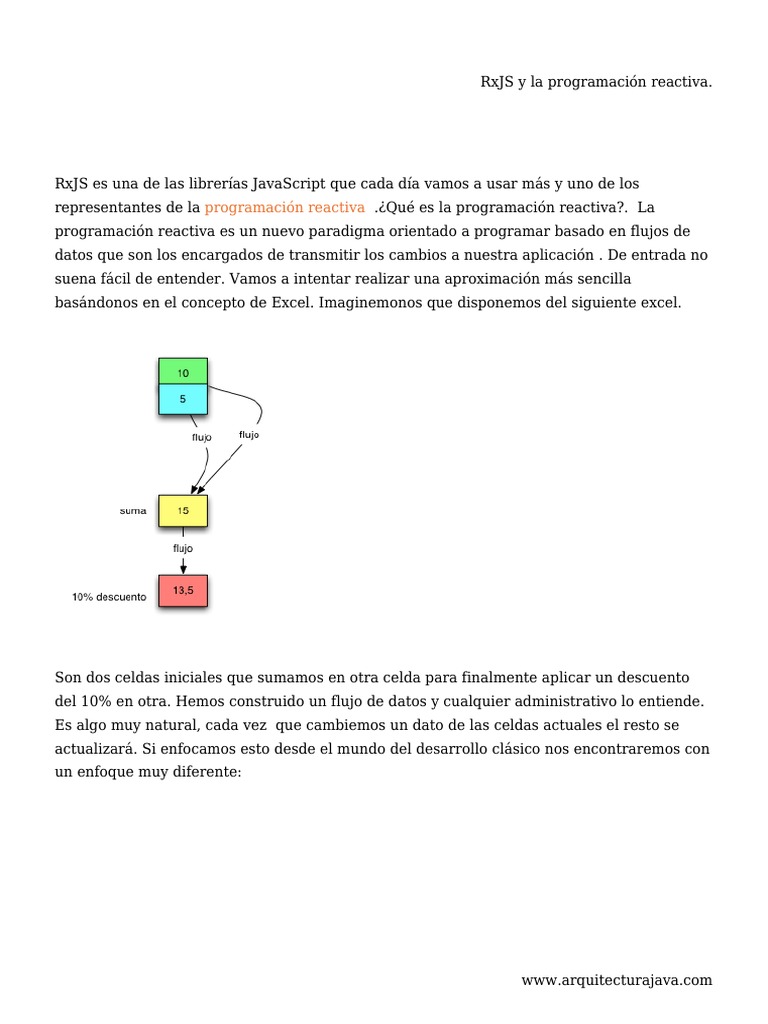 RxJS y la programación reactiva.

RxJS es una de las librerías JavaScript que cada día vamos a usar más y uno de los representantes de la programación reactiva .¿Qué es la programación reactiva?. La programación reactiva es un nuevo paradigma orientado a programar basado en flujos de datos que son los encargados de transmitir los cambios a nuestra aplicación . De entrada no suena fácil de entender. Vamos a intentar realizar una aproximación más sencilla basándonos en el concepto de Excel. Imaginemonos que disponemos del siguiente excel.

10
5
flujo
flujo
suma
15
flujo
10% descuento
13,5

Son dos celdas iniciales que sumamos en otra celda para finalmente aplicar un descuento del 10% en otra. Hemos construido un flujo de datos y cualquier administrativo lo entiende. Es algo muy natural, cada vez que cambiemos un dato de las celdas actuales el resto se actualizará. Si enfocamos esto desde el mundo del desarrollo clásico nos encontraremos con un enfoque muy diferente:

www.arquitecturajava.com